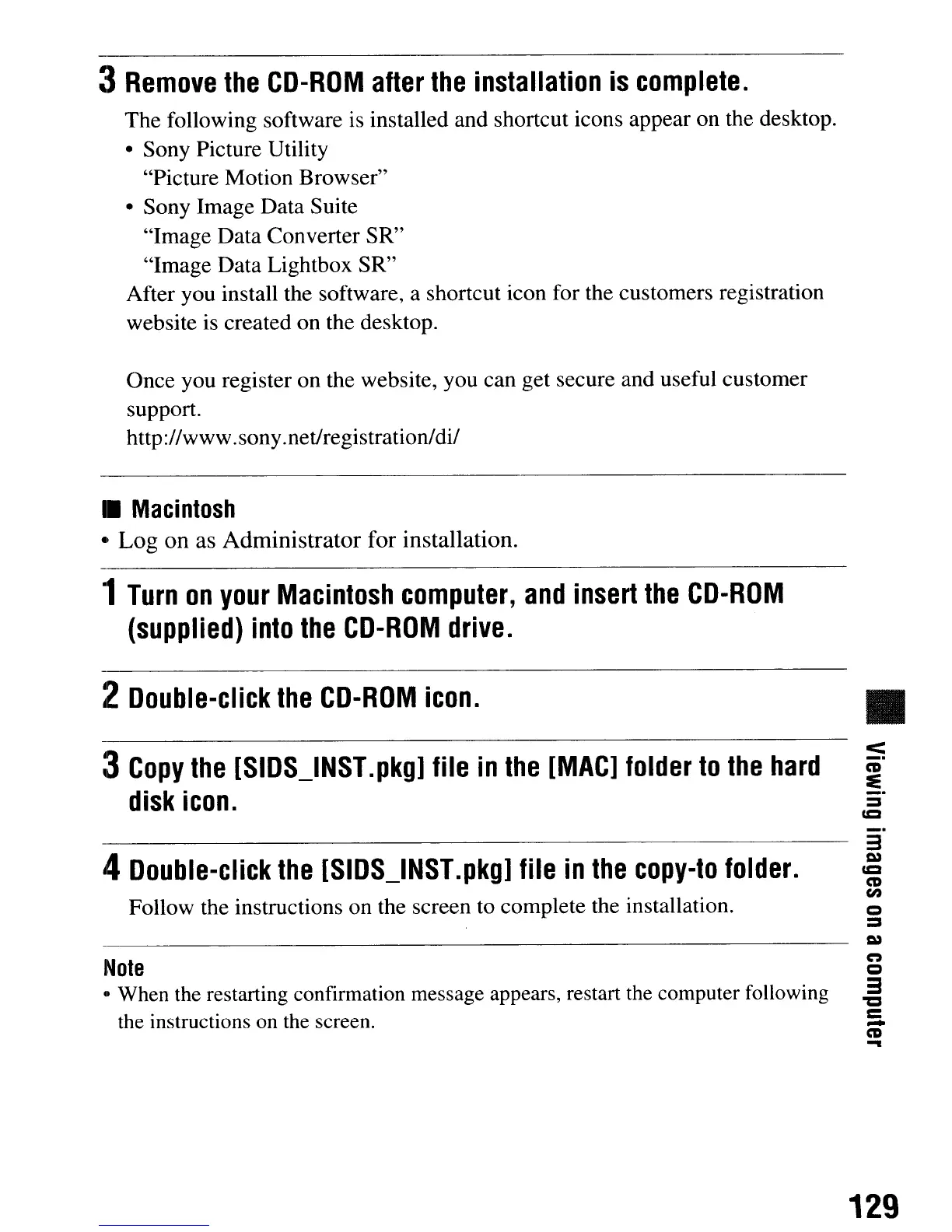 3 Remove the CD-ROM after the installation is complete.

The following software is installed and shortcut icons appear on the desktop.

• Sony Picture Utility
"Picture Motion Browser"
• Sony Image Data Suite
"Image Data Converter SR"
"Image Data Lightbox SR"

After you install the software, a shortcut icon for the customers registration website is created on the desktop.

Once you register on the website, you can get secure and useful customer support.
http://www.sony.net/registration/di/

■ Macintosh

• Log on as Administrator for installation.

1 Turn on your Macintosh computer, and insert the CD-ROM (supplied) into the CD-ROM drive.

2 Double-click the CD-ROM icon.

3 Copy the [SIDS_INST.pkg] file in the [MAC] folder to the hard disk icon.

4 Double-click the [SIDS_INST.pkg] file in the copy-to folder.

Follow the instructions on the screen to complete the installation.

Note

• When the restarting confirmation message appears, restart the computer following the instructions on the screen.

Viewing images on a computer

129